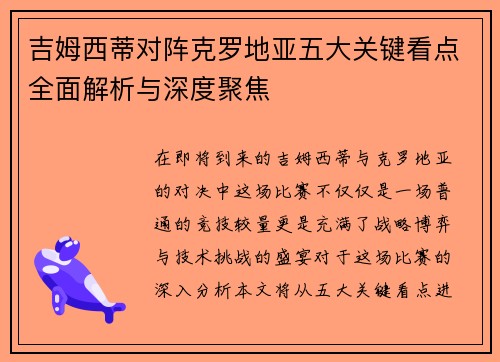 吉姆西蒂对阵克罗地亚五大关键看点全面解析与深度聚焦

在即将到来的吉姆西蒂与克罗地亚的对决中这场比赛不仅仅是一场普通的竞技较量更是充满了战略博弈与技术挑战的盛宴对于这场比赛的深入分析本文将从五大关键看点进